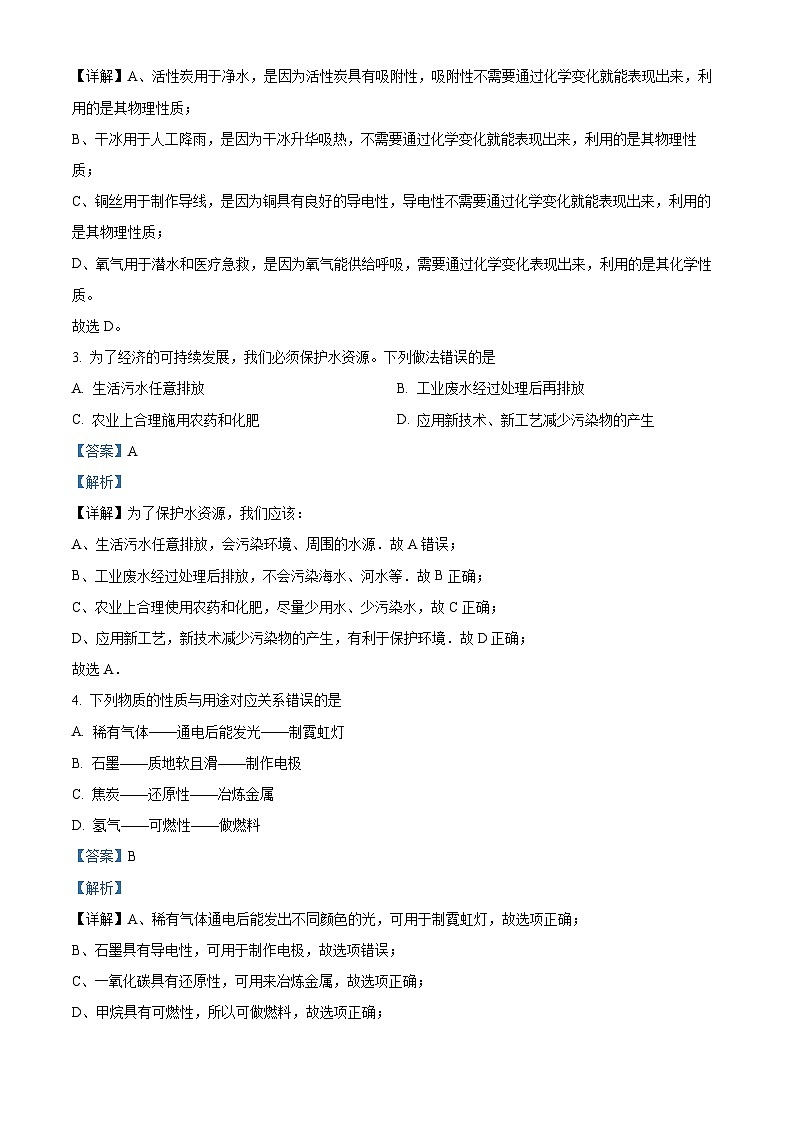 【详解】A、活性炭用于净水，是因为活性炭具有吸附性，吸附性不需要通过化学变化就能表现出来，利用的是其物理性质；

B、干冰用于人工降雨，是因为干冰升华吸热，不需要通过化学变化就能表现出来，利用的是其物理性质；

C、铜丝用于制作导线，是因为铜具有良好的导电性，导电性不需要通过化学变化就能表现出来，利用的是其物理性质；

D、氧气用于潜水和医疗急救，是因为氧气能供给呼吸，需要通过化学变化表现出来，利用的是其化学性质。

故选 D。

3. 为了经济的可持续发展，我们必须保护水资源。下列做法错误的是

A. 生活污水任意排放

B. 工业废水经过处理后再排放

C. 农业上合理施用农药和化肥

D. 应用新技术、新工艺减少污染物的产生

【答案】A

【解析】

【详解】为了保护水资源，我们应该：

A、生活污水任意排放，会污染环境、周围的水源．故 A 错误；

B、工业废水经过处理后排放，不会污染海水、河水等．故 B 正确；

C、农业上合理使用农药和化肥，尽量少用水、少污染水，故 C 正确；

D、应用新工艺，新技术减少污染物的产生，有利于保护环境．故 D 正确；

故选 A．

4. 下列物质的性质与用途对应关系错误的是

A. 稀有气体——通电后能发光——制霓虹灯

B. 石墨——质地软且滑——制作电极

C. 焦炭——还原性——冶炼金属

D. 氢气——可燃性——做燃料

【答案】B

【解析】

【详解】A、稀有气体通电后能发出不同颜色的光，可用于制霓虹灯，故选项正确；

B、石墨具有导电性，可用于制作电极，故选项错误；

C、一氧化碳具有还原性，可用来冶炼金属，故选项正确；

D、甲烷具有可燃性，所以可做燃料，故选项正确；